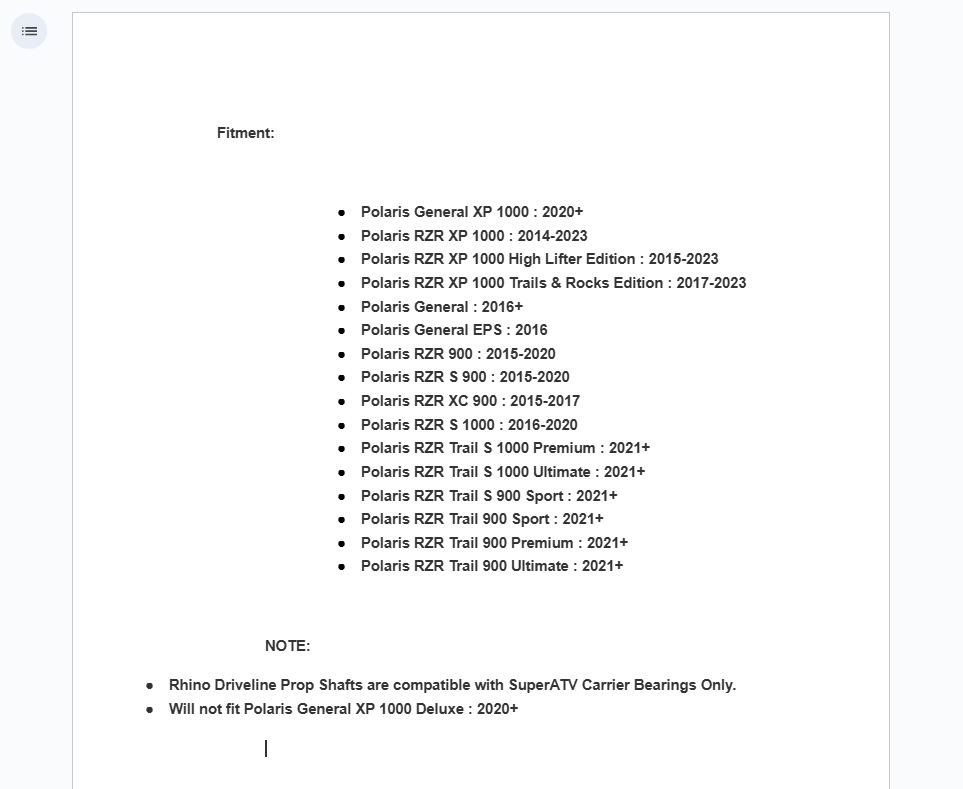 Fitment:

- Polaris General XP 1000 : 2020+
- Polaris RZR XP 1000 : 2014-2023
- Polaris RZR XP 1000 High Lifter Edition : 2015-2023
- Polaris RZR XP 1000 Trails & Rocks Edition : 2017-2023
- Polaris General : 2016+
- Polaris General EPS : 2016
- Polaris RZR 900 : 2015-2020
- Polaris RZR S 900 : 2015-2020
- Polaris RZR XC 900 : 2015-2017
- Polaris RZR S 1000 : 2016-2020
- Polaris RZR Trail S 1000 Premium : 2021+
- Polaris RZR Trail S 1000 Ultimate : 2021+
- Polaris RZR Trail S 900 Sport : 2021+
- Polaris RZR Trail 900 Sport : 2021+
- Polaris RZR Trail 900 Premium : 2021+
- Polaris RZR Trail 900 Ultimate : 2021+

NOTE:

- Rhino Driveline Prop Shafts are compatible with SuperATV Carrier Bearings Only.
- Will not fit Polaris General XP 1000 Deluxe : 2020+